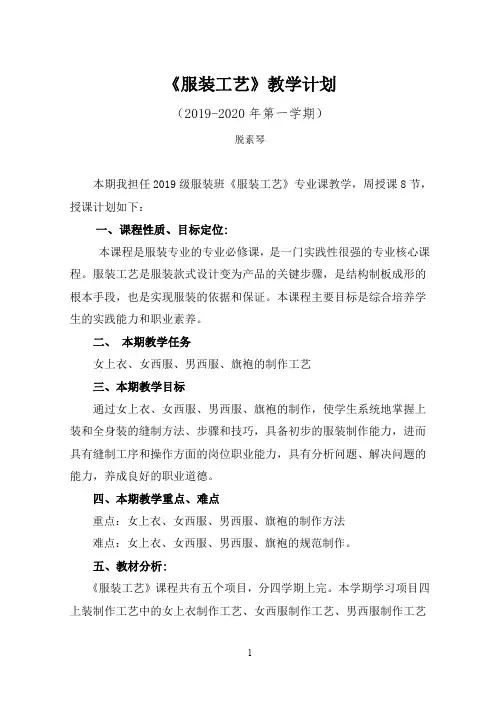 《服装工艺》教学计划

（2019-2020 年第一学期）

脱素琴

本期我担任 2019 级服装班《服装工艺》专业课教学，周授课 8 节，授课计划如下：

一、课程性质、目标定位：

本课程是服装专业的专业必修课，是一门实践性很强的专业核心课程。服装工艺是服装款式设计变为产品的关键步骤，是结构制板成形的根本手段，也是实现服装的依据和保证。本课程主要目标是综合培养学生的实践能力和职业素养。

二、 本期教学任务

女上衣、女西服、男西服、旗袍的制作工艺

三、本期教学目标

通过女上衣、女西服、男西服、旗袍的制作，使学生系统地掌握上装和全身装的缝制方法、步骤和技巧，具备初步的服装制作能力，进而具有缝制工序和操作方面的岗位职业能力，具有分析问题、解决问题的能力，养成良好的职业道德。

四、本期教学重点、难点

重点：女上衣、女西服、男西服、旗袍的制作方法

难点：女上衣、女西服、男西服、旗袍的规范制作。

五、教材分析：

《服装工艺》课程共有五个项目，分四学期上完。本学期学习项目四上装制作工艺中的女上衣制作工艺、女西服制作工艺、男西服制作工艺

1